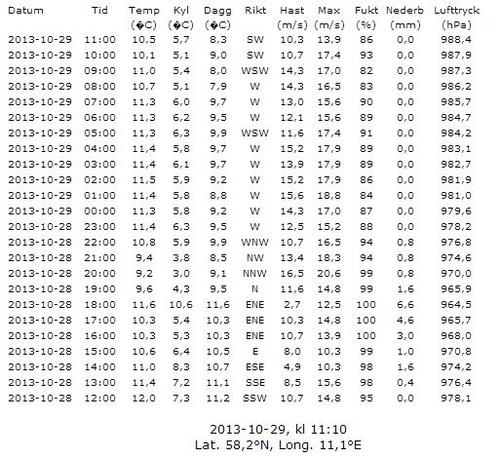 | Datum | Tid | Temp (�C) | Kyl (�C) | Dagg (�C) | Rikt | Hast (m/s) | Max (m/s) | Fukt (%) | Nederb (mm) | Lufttryck (hPa) |
|---|---|---|---|---|---|---|---|---|---|---|
| 2013-10-29 | 11:00 | 10,5 | 5,7 | 8,3 | SW | 10,3 | 13,9 | 86 | 0,0 | 988,4 |
| 2013-10-29 | 10:00 | 10,1 | 5,1 | 9,0 | SW | 10,7 | 17,4 | 93 | 0,0 | 987,9 |
| 2013-10-29 | 09:00 | 11,0 | 5,4 | 8,0 | WSW | 14,3 | 17,0 | 82 | 0,0 | 987,3 |
| 2013-10-29 | 08:00 | 10,7 | 5,1 | 7,9 | W | 14,3 | 16,5 | 83 | 0,0 | 986,2 |
| 2013-10-29 | 07:00 | 11,3 | 6,0 | 9,7 | W | 13,0 | 15,6 | 90 | 0,0 | 985,7 |
| 2013-10-29 | 06:00 | 11,3 | 6,2 | 9,5 | W | 12,1 | 15,6 | 89 | 0,0 | 984,7 |
| 2013-10-29 | 05:00 | 11,3 | 6,3 | 9,9 | WSW | 11,6 | 17,4 | 91 | 0,0 | 984,2 |
| 2013-10-29 | 04:00 | 11,4 | 5,8 | 9,7 | W | 15,2 | 17,9 | 89 | 0,0 | 983,1 |
| 2013-10-29 | 03:00 | 11,4 | 6,1 | 9,7 | W | 13,9 | 17,9 | 89 | 0,0 | 982,7 |
| 2013-10-29 | 02:00 | 11,5 | 5,9 | 9,2 | W | 15,2 | 17,9 | 86 | 0,0 | 981,9 |
| 2013-10-29 | 01:00 | 11,4 | 5,8 | 8,8 | W | 15,6 | 18,8 | 84 | 0,0 | 981,0 |
| 2013-10-29 | 00:00 | 11,3 | 5,8 | 9,2 | W | 14,3 | 17,0 | 87 | 0,0 | 979,6 |
| 2013-10-28 | 23:00 | 11,4 | 6,3 | 9,5 | W | 12,5 | 15,2 | 88 | 0,0 | 978,2 |
| 2013-10-28 | 22:00 | 10,8 | 5,9 | 9,9 | WNW | 10,7 | 16,5 | 94 | 0,8 | 976,8 |
| 2013-10-28 | 21:00 | 9,4 | 3,8 | 8,5 | NW | 13,4 | 18,3 | 94 | 0,8 | 974,6 |
| 2013-10-28 | 20:00 | 9,2 | 3,0 | 9,1 | NNW | 16,5 | 20,6 | 99 | 0,8 | 970,0 |
| 2013-10-28 | 19:00 | 9,6 | 4,3 | 9,5 | N | 11,6 | 14,8 | 99 | 1,6 | 965,9 |
| 2013-10-28 | 18:00 | 11,6 | 10,6 | 11,6 | ENE | 2,7 | 12,5 | 100 | 6,6 | 964,5 |
| 2013-10-28 | 17:00 | 10,3 | 5,4 | 10,3 | ENE | 10,3 | 14,8 | 100 | 4,6 | 965,7 |
| 2013-10-28 | 16:00 | 10,3 | 5,3 | 10,3 | ENE | 10,7 | 13,9 | 100 | 3,0 | 968,0 |
| 2013-10-28 | 15:00 | 10,6 | 6,4 | 10,5 | E | 8,0 | 10,3 | 99 | 1,0 | 970,8 |
| 2013-10-28 | 14:00 | 11,0 | 8,3 | 10,7 | ESE | 4,9 | 10,3 | 98 | 1,6 | 974,2 |
| 2013-10-28 | 13:00 | 11,4 | 7,2 | 11,1 | SSE | 8,5 | 15,6 | 98 | 0,4 | 976,4 |
| 2013-10-28 | 12:00 | 12,0 | 7,3 | 11,2 | SSW | 10,7 | 14,8 | 95 | 0,0 | 978,1 |

2013-10-29, kl 11:10
Lat. 58,2°N, Long. 11,1°E